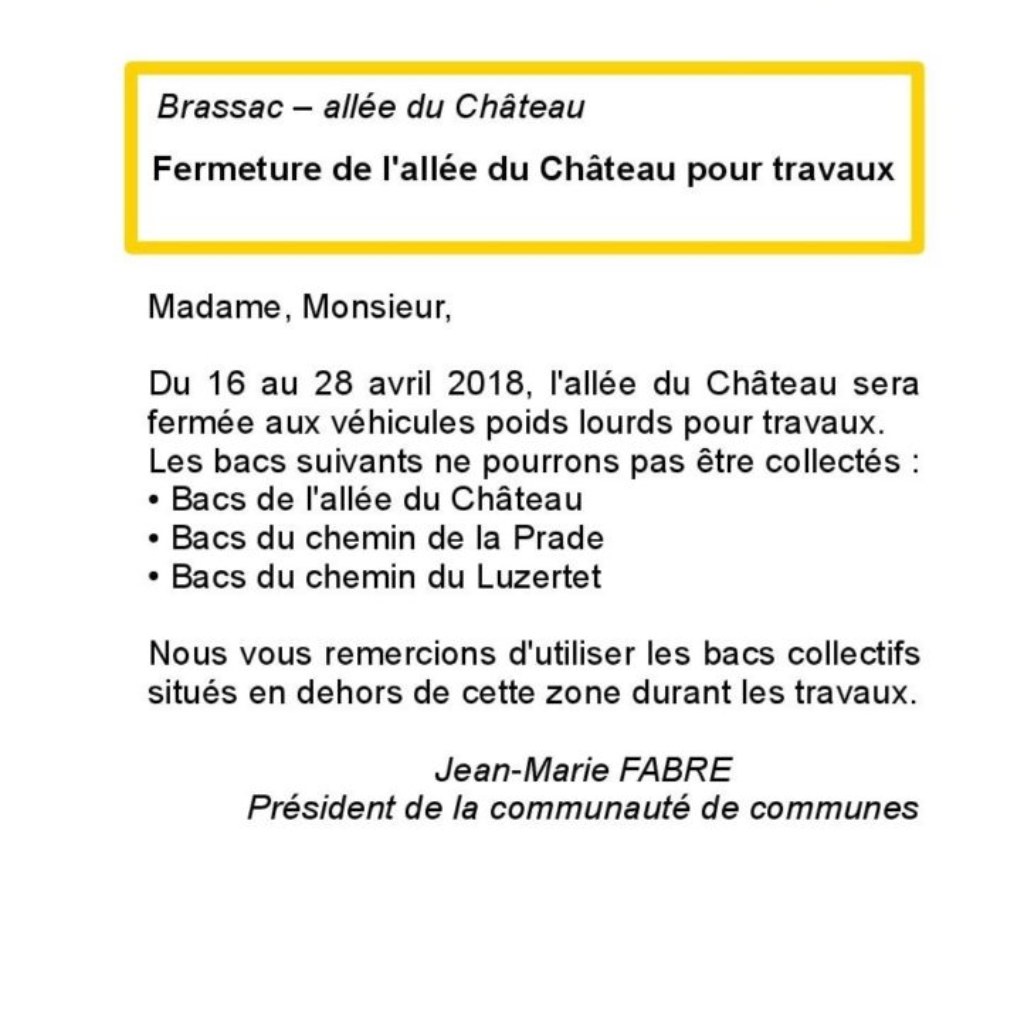 Brassac – allée du Château

Fermeture de l'allée du Château pour travaux

Madame, Monsieur,

Du 16 au 28 avril 2018, l'allée du Château sera fermée aux véhicules poids lourds pour travaux. Les bacs suivants ne pourrons pas être collectés :
• Bacs de l'allée du Château
• Bacs du chemin de la Prade
• Bacs du chemin du Luzertet

Nous vous remercions d'utiliser les bacs collectifs situés en dehors de cette zone durant les travaux.

Jean-Marie FABRE
Président de la communauté de communes